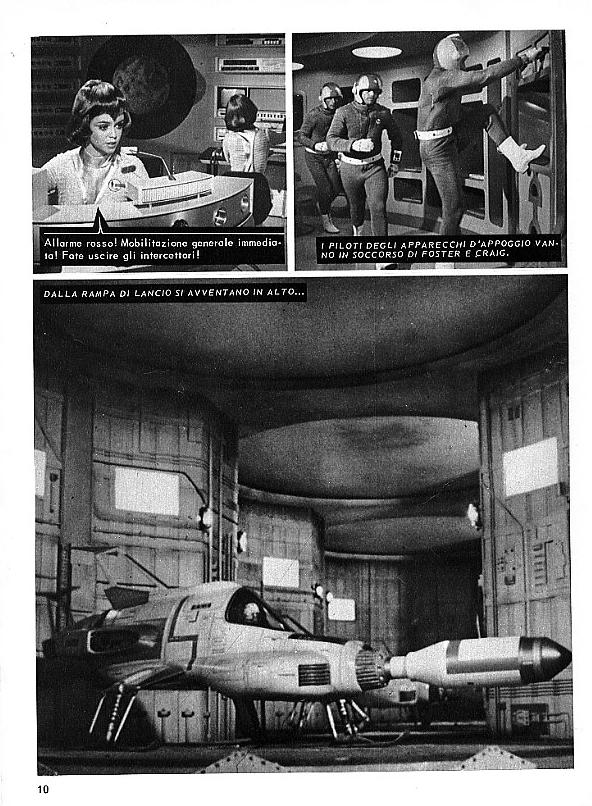 Allarme rosso! Mobilitazione generale immediata! Fate uscire gli intercettori!

I PILOTI DEGLI APPARECCHI D'APPOGGIO VANNO IN SOCCORSO DI FOSTER E CRAIG.

DALLA RAMPA DI LANCIO SI AVVENTANO IN ALTO...

10